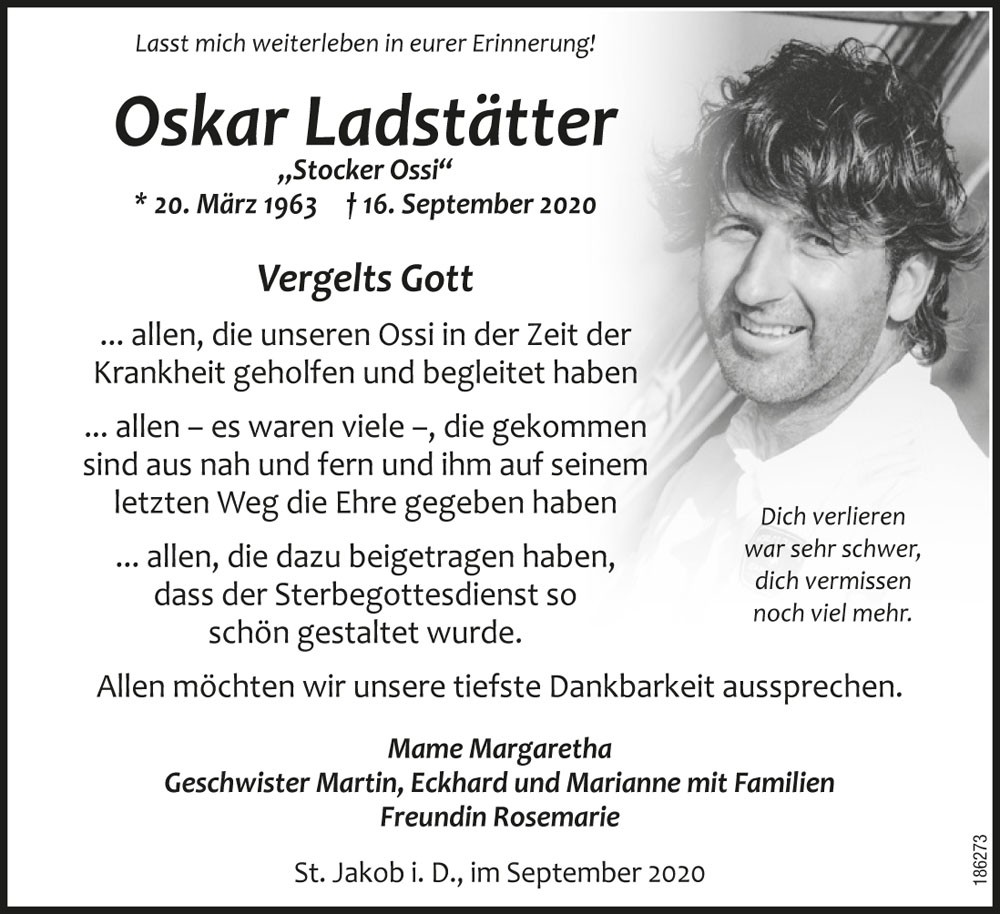 Lasst mich weiterleben in eurer Erinnerung!

Oskar Ladstätter
„Stocker Ossi“
* 20. März 1963 † 16. September 2020

Vergelts Gott

... allen, die unseren Ossi in der Zeit der Krankheit geholfen und begleitet haben

... allen – es waren viele –, die gekommen sind aus nah und fern und ihm auf seinem letzten Weg die Ehre gegeben haben

... allen, die dazu beigetragen haben, dass der Sterbegottesdienst so schön gestaltet wurde.

Dich verlieren war sehr schwer, dich vermissen noch viel mehr.

Allen möchten wir unsere tiefste Dankbarkeit aussprechen.

Mame Margaretha
Geschwister Martin, Eckhard und Marianne mit Familien
Freundin Rosemarie

St. Jakob i. D., im September 2020

186273